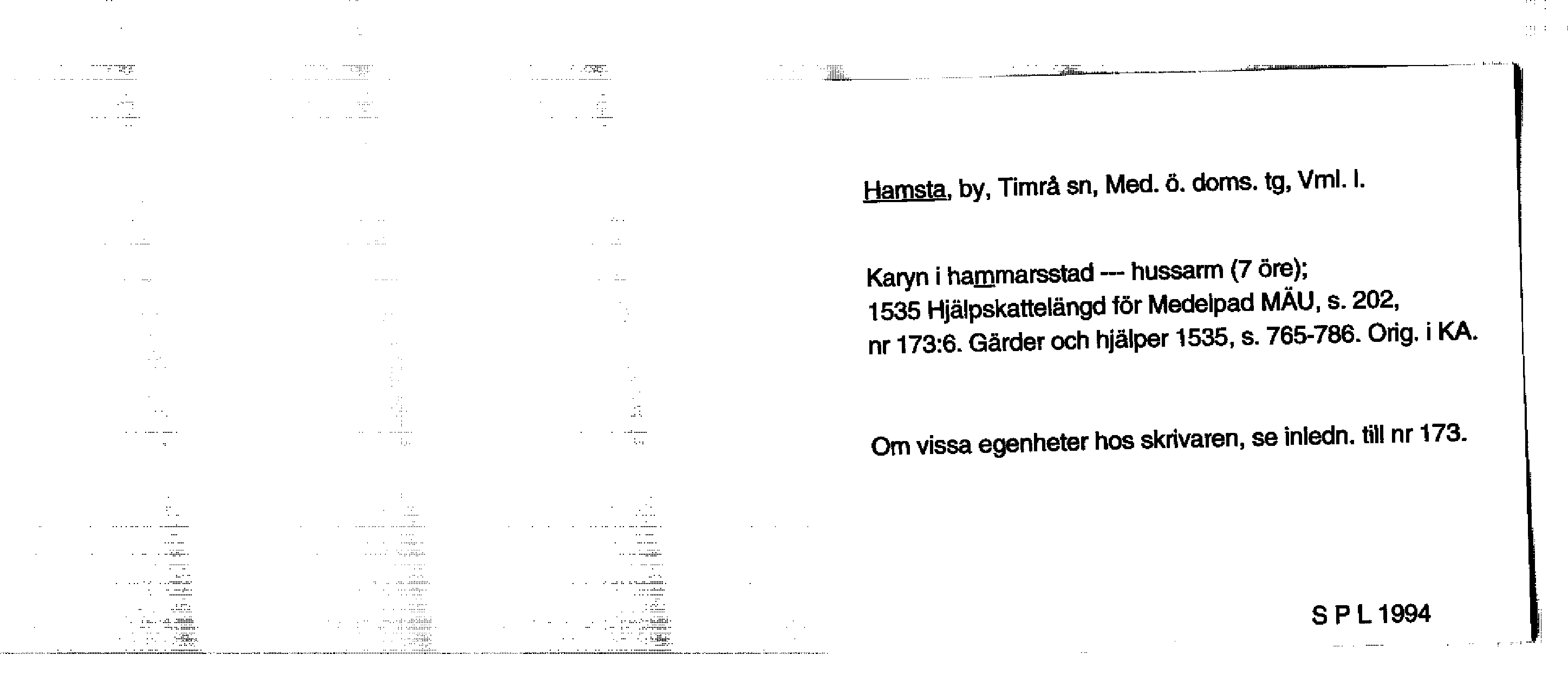 Hamsta, by, Timrå sn, Med. ö. doms. tg, Vml. l.

Karyn i hammarsstad --- hussarm (7 öre);
1535 Hjälpskattelängd för Medelpad MÄU, s. 202,
nr 173:6. Gärder och hjälper 1535, s. 765-786. Orig. i KA.

Om vissa egenheter hos skrivaren, se inledn. till nr 173.

S P L 1994